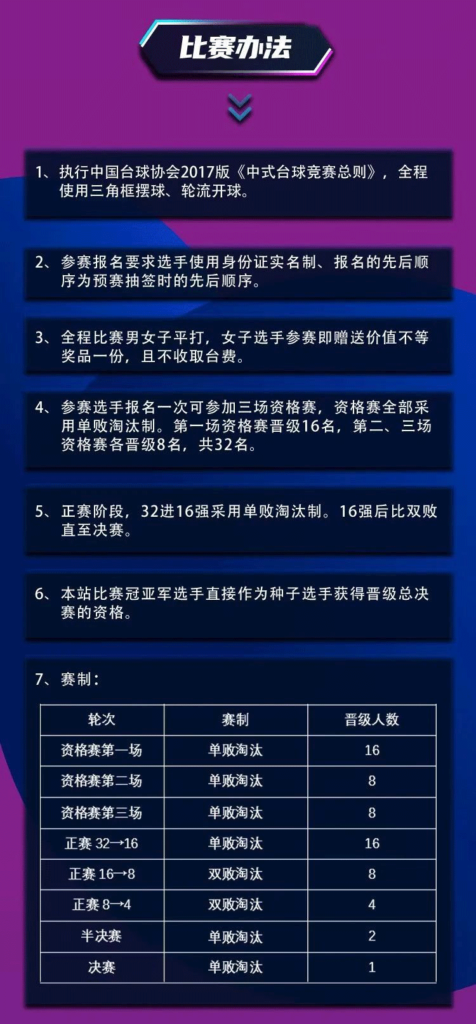 比赛办法

1、执行中国台球协会2017版《中式台球竞赛总则》，全程使用三角框摆球、轮流开球。

2、参赛报名要求选手使用身份证实名制、报名的先后顺序为预赛抽签时的先后顺序。

3、全程比赛男女子平打，女子选手参赛即赠送价值不等奖品一份，且不收取台费。

4、参赛选手报名一次可参加三场资格赛，资格赛全部采用单败淘汰制。第一场资格赛晋级16名，第二、三场资格赛各晋级8名，共32名。

5、正赛阶段，32进16强采用单败淘汰制。16强后比双败直至决赛。

6、本站比赛冠亚军选手直接作为种子选手获得晋级总决赛的资格。

7、赛制：

| 轮次 | 赛制 | 晋级人数 |
|---|---|---|
| 资格赛第一场 | 单败淘汰 | 16 |
| 资格赛第二场 | 单败淘汰 | 8 |
| 资格赛第三场 | 单败淘汰 | 8 |
| 正赛 32→16 | 单败淘汰 | 16 |
| 正赛 16→8 | 双败淘汰 | 8 |
| 正赛 8→4 | 双败淘汰 | 4 |
| 半决赛 | 单败淘汰 | 2 |
| 决赛 | 单败淘汰 | 1 |